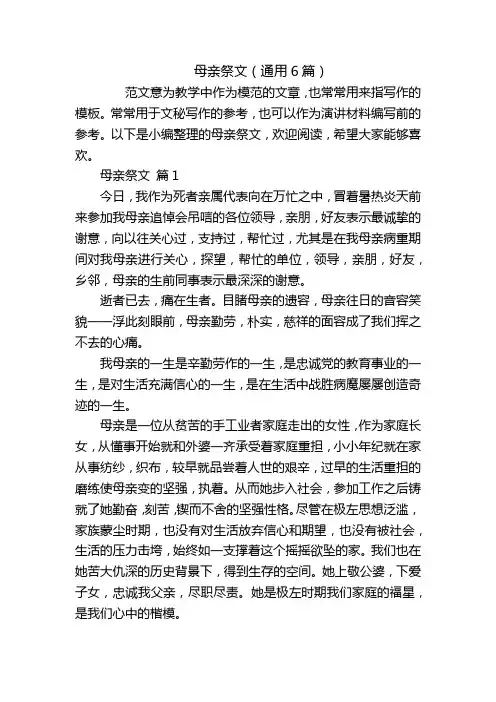 母亲祭文（通用6篇）

范文意为教学中作为模范的文章，也常常用来指写作的模板。常常用于文秘写作的参考，也可以作为演讲材料编写前的参考。以下是小编整理的母亲祭文，欢迎阅读，希望大家能够喜欢。

母亲祭文 篇1

今日，我作为死者亲属代表向在万忙之中，冒着暑热炎天前来参加我母亲追悼会吊唁的各位领导，亲朋，好友表示最诚挚的谢意，向以往关心过，支持过，帮忙过，尤其是在我母亲病重期间对我母亲进行关心，探望，帮忙的单位，领导，亲朋，好友，乡邻，母亲的生前同事表示最深深的谢意。

逝者已去，痛在生者。目睹母亲的遗容，母亲往日的音容笑貌——浮此刻眼前，母亲勤劳，朴实，慈祥的面容成了我们挥之不去的心痛。

我母亲的一生是辛勤劳作的一生，是忠诚党的教育事业的一生，是对生活充满信心的一生，是在生活中战胜病魔屡屡创造奇迹的一生。

母亲是一位从贫苦的手工业者家庭走出的女性，作为家庭长女，从懂事开始就和外婆一齐承受着家庭重担，小小年纪就在家从事纺纱，织布，较早就品尝着人世的艰辛，过早的生活重担的磨练使母亲变的坚强，执着。从而她步入社会，参加工作之后铸就了她勤奋，刻苦，锲而不舍的坚强性格。尽管在极左思想泛滥，家族蒙尘时期，也没有对生活放弃信心和期望，也没有被社会，生活的压力击垮，始终如一支撑着这个摇摇欲坠的家。我们也在她苦大仇深的历史背景下，得到生存的空间。她上敬公婆，下爱子女，忠诚我父亲，尽职尽责。她是极左时期我们家庭的福星，是我们心中的楷模。